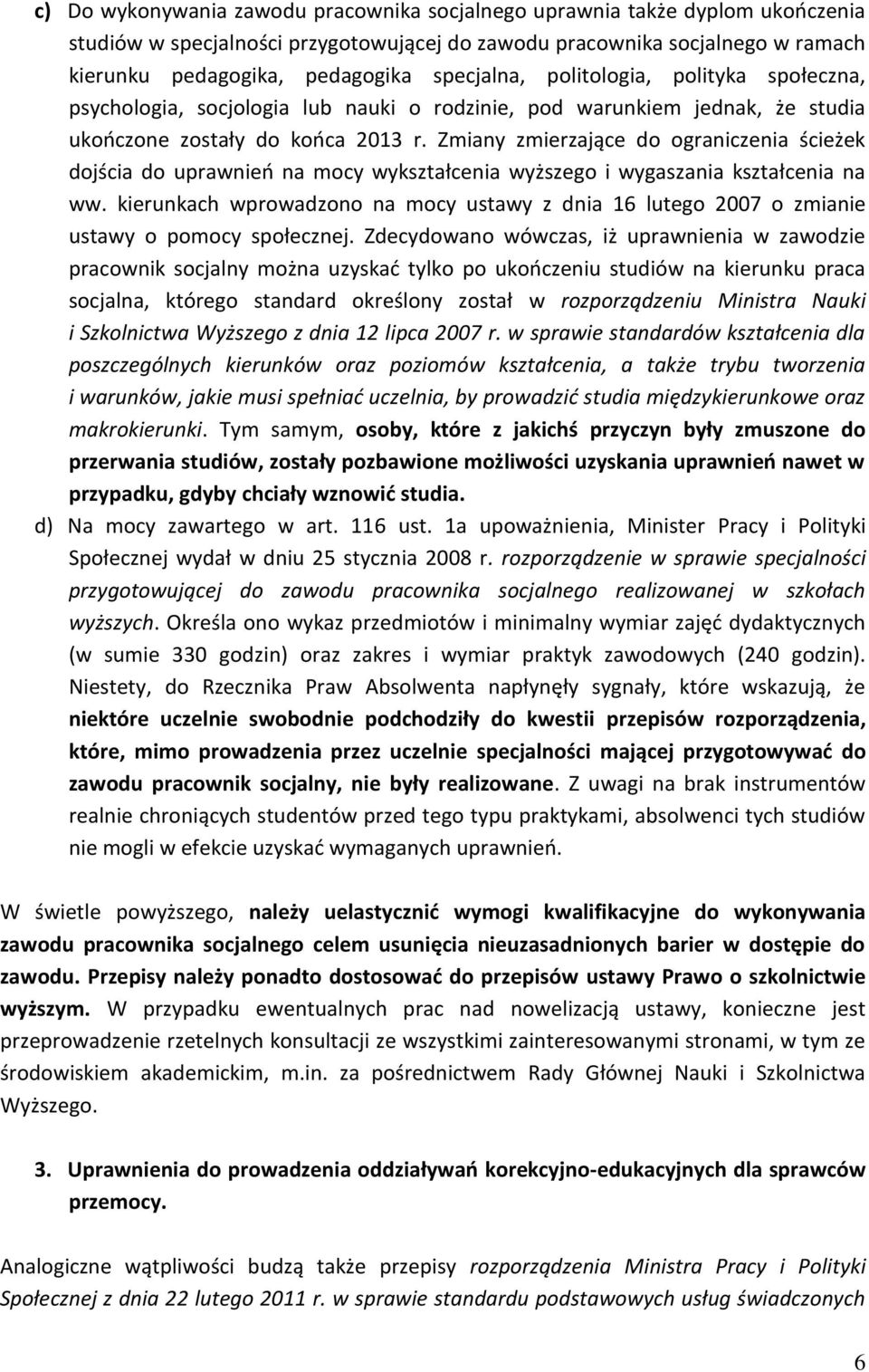 c) Do wykonywania zawodu pracownika socjalnego uprawnia także dyplom ukończenia studiów w specjalności przygotowującej do zawodu pracownika socjalnego w ramach kierunku pedagogika, pedagogika specjalna, politologia, polityka społeczna, psychologia, socjologia lub nauki o rodzinie, pod warunkiem jednak, że studia ukończone zostały do końca 2013 r. Zmiany zmierzające do ograniczenia ścieżek dojścia do uprawnień na mocy wykształcenia wyższego i wygaszania kształcenia na ww. kierunkach wprowadzono na mocy ustawy z dnia 16 lutego 2007 o zmianie ustawy o pomocy społecznej. Zdecydowano wówczas, iż uprawnienia w zawodzie pracownik socjalny można uzyskać tylko po ukończeniu studiów na kierunku praca socjalna, którego standard określony został w rozporządzeniu Ministra Nauki i Szkolnictwa Wyższego z dnia 12 lipca 2007 r. w sprawie standardów kształcenia dla poszczególnych kierunków oraz poziomów kształcenia, a także trybu tworzenia i warunków, jakie musi spełniać uczelnia, by prowadzić studia międzykierunkowe oraz makrokierunki. Tym samym, osoby, które z jakichś przyczyn były zmuszone do przerwania studiów, zostały pozbawione możliwości uzyskania uprawnień nawet w przypadku, gdyby chciały wznowić studia.

d) Na mocy zawartego w art. 116 ust. 1a upoważnienia, Minister Pracy i Polityki Społecznej wydał w dniu 25 stycznia 2008 r. rozporządzenie w sprawie specjalności przygotowującej do zawodu pracownika socjalnego realizowanej w szkołach wyższych. Określa ono wykaz przedmiotów i minimalny wymiar zajęć dydaktycznych (w sumie 330 godzin) oraz zakres i wymiar praktyk zawodowych (240 godzin). Niestety, do Rzecznika Praw Absolwenta napłynęły sygnały, które wskazują, że niektóre uczelnie swobodnie podchodziły do kwestii przepisów rozporządzenia, które, mimo prowadzenia przez uczelnie specjalności mającej przygotowywać do zawodu pracownik socjalny, nie były realizowane. Z uwagi na brak instrumentów realnie chroniących studentów przed tego typu praktykami, absolwenci tych studiów nie mogli w efekcie uzyskać wymaganych uprawnień.

W świetle powyższego, należy uelastycznić wymogi kwalifikacyjne do wykonywania zawodu pracownika socjalnego celem usunięcia nieuzasadnionych barier w dostępie do zawodu. Przepisy należy ponadto dostosować do przepisów ustawy Prawo o szkolnictwie wyższym. W przypadku ewentualnych prac nad nowelizacją ustawy, konieczne jest przeprowadzenie rzetelnych konsultacji ze wszystkimi zainteresowanymi stronami, w tym ze środowiskiem akademickim, m.in. za pośrednictwem Rady Głównej Nauki i Szkolnictwa Wyższego.

3. Uprawnienia do prowadzenia oddziaływań korekcyjno-edukacyjnych dla sprawców przemocy.

Analogiczne wątpliwości budzą także przepisy rozporządzenia Ministra Pracy i Polityki Społecznej z dnia 22 lutego 2011 r. w sprawie standardu podstawowych usług świadczonych

6